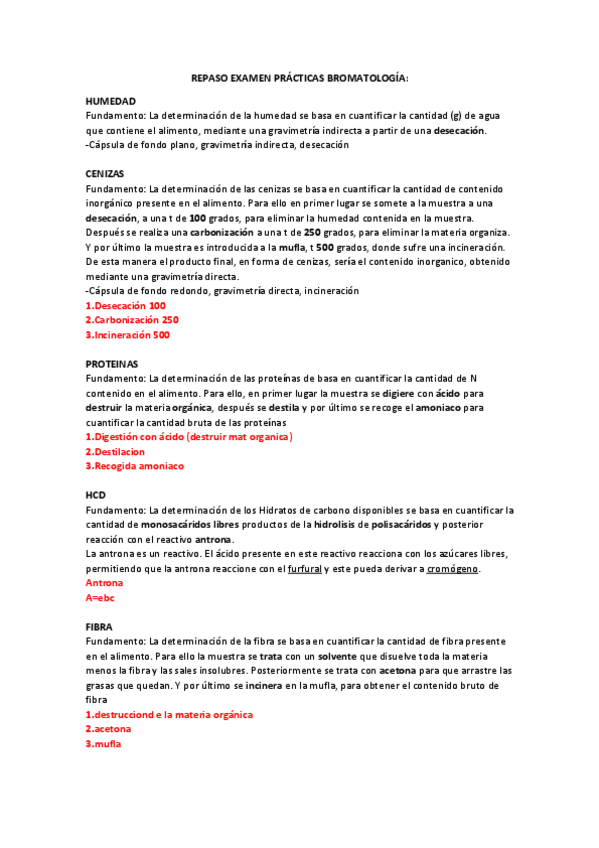 REPASO EXAMEN PRÁCTICAS BROMATOLOGÍA:

HUMEDAD
Fundamento: La determinación de la humedad se basa en cuantificar la cantidad (g) de agua que contiene el alimento, mediante una gravimetría indirecta a partir de una desecación.
-Cápsula de fondo plano, gravimetría indirecta, desecación

CENIZAS
Fundamento: La determinación de las cenizas se basa en cuantificar la cantidad de contenido inorgánico presente en el alimento. Para ello en primer lugar se somete a la muestra a una desecación, a una t de 100 grados, para eliminar la humedad contenida en la muestra. Después se realiza una carbonización a una t de 250 grados, para eliminar la materia organiza. Y por último la muestra es introducida a la mufla, t 500 grados, donde sufre una incineración. De esta manera el producto final, en forma de cenizas, sería el contenido inorganico, obtenido mediante una gravimetría directa.
-Cápsula de fondo redondo, gravimetría directa, incineración
1.Desecación 100
2.Carbonización 250
3.Incineración 500

PROTEINAS
Fundamento: La determinación de las proteínas de basa en cuantificar la cantidad de N contenido en el alimento. Para ello, en primer lugar la muestra se digiere con ácido para destruir la materia orgánica, después se destila y por último se recoge el amoniaco para cuantificar la cantidad bruta de las proteínas
1.Digestión con ácido (destruir mat organica)
2.Destilacion
3.Recogida amoniaco

HCD
Fundamento: La determinación de los Hidratos de carbono disponibles se basa en cuantificar la cantidad de monosacáridos libres productos de la hidrolisis de polisacáridos y posterior reacción con el reactivo antrona.
La antrona es un reactivo. El ácido presente en este reactivo reacciona con los azúcares libres, permitiendo que la antrona reaccione con el furfural y este pueda derivar a cromógeno.
Antrona
A=ebc

FIBRA
Fundamento: La determinación de la fibra se basa en cuantificar la cantidad de fibra presente en el alimento. Para ello la muestra se trata con un solvente que disuelve toda la materia menos la fibra y las sales insolubres. Posteriormente se trata con acetona para que arrastre las grasas que quedan. Y por último se incinera en la mufla, para obtener el contenido bruto de fibra
1.destrucciond e la materia orgánica
2.acetona
3.mufla